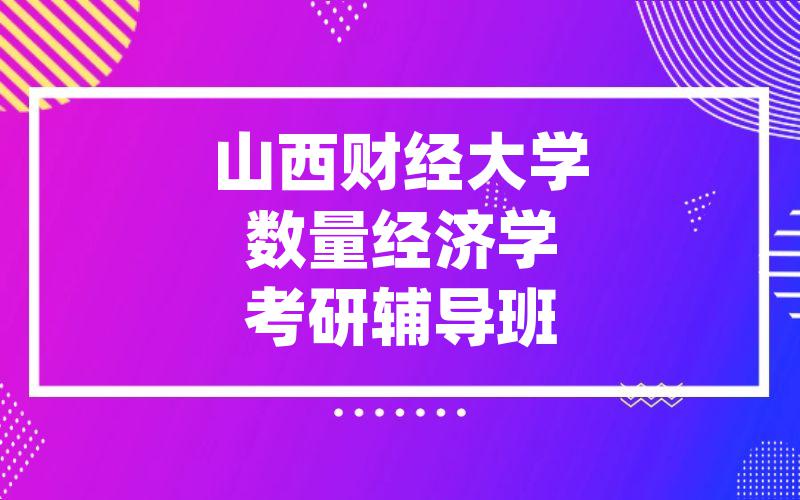 山西财经大学
数量经济学
考研辅导班